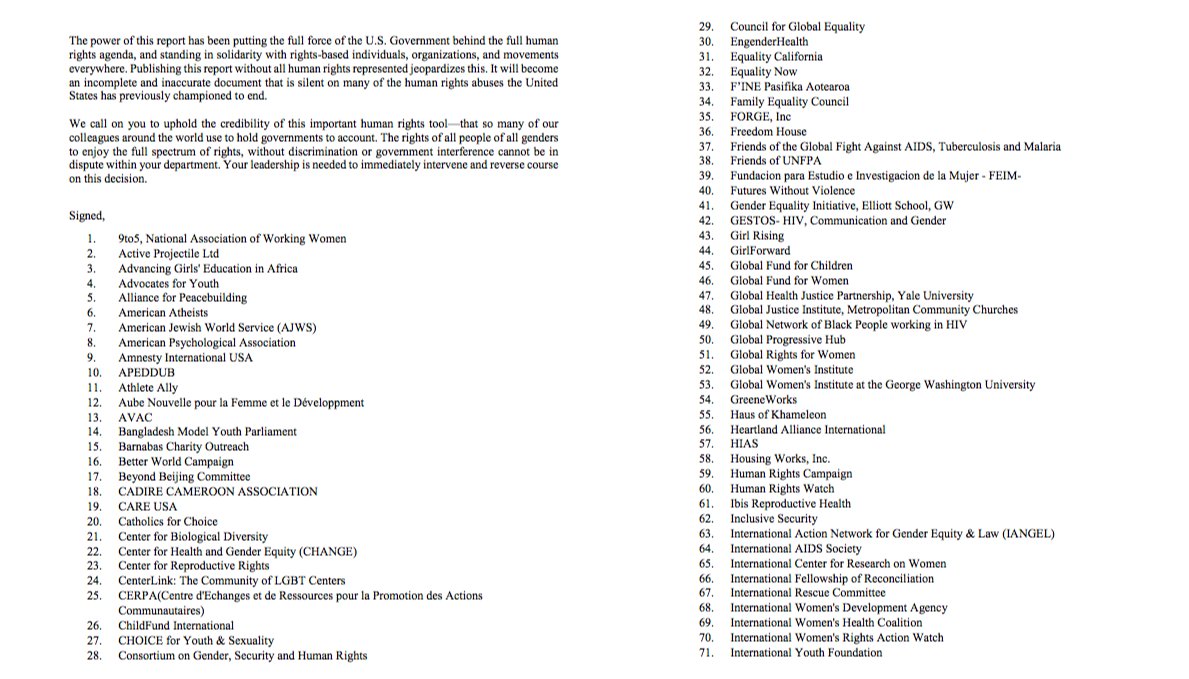 The power of this report has been putting the full force of the U.S. Government behind the full human rights agenda, and standing in solidarity with rights-based individuals, organizations, and movements everywhere. Publishing this report without all human rights represented jeopardizes this. It will become an incomplete and inaccurate document that is silent on many of the human rights abuses the United States has previously championed to end.

We call on you to uphold the credibility of this important human rights tool—that so many of our colleagues around the world use to hold governments to account. The rights of all people of all genders to enjoy the full spectrum of rights, without discrimination or government interference cannot be in dispute within your department. Your leadership is needed to immediately intervene and reverse course on this decision.

Signed,

1. 9to5, National Association of Working Women
2. Active Projectile Ltd
3. Advancing Girls' Education in Africa
4. Advocates for Youth
5. Alliance for Peacebuilding
6. American Atheists
7. American Jewish World Service (AJWS)
8. American Psychological Association
9. Amnesty International USA
10. APEDDUB
11. Athlete Ally
12. Aube Nouvelle pour la Femme et le Développment
13. AVAC
14. Bangladesh Model Youth Parliament
15. Barnabas Charity Outreach
16. Better World Campaign
17. Beyond Beijing Committee
18. CADIRE CAMEROON ASSOCIATION
19. CARE USA
20. Catholics for Choice
21. Center for Biological Diversity
22. Center for Health and Gender Equity (CHANGE)
23. Center for Reproductive Rights
24. CenterLink: The Community of LGBT Centers
25. CERPA(Centre d'Echanges et de Ressources pour la Promotion des Actions Communautaires)
26. ChildFund International
27. CHOICE for Youth & Sexuality
28. Consortium on Gender, Security and Human Rights
29. Council for Global Equality
30. EngenderHealth
31. Equality California
32. Equality Now
33. F'INE Pasifika Aotearoa
34. Family Equality Council
35. FORGE, Inc
36. Freedom House
37. Friends of the Global Fight Against AIDS, Tuberculosis and Malaria
38. Friends of UNFPA
39. Fundacion para Estudio e Investigacion de la Mujer - FEIM-
40. Futures Without Violence
41. Gender Equality Initiative, Elliott School, GW
42. GESTOS- HIV, Communication and Gender
43. Girl Rising
44. GirlForward
45. Global Fund for Children
46. Global Fund for Women
47. Global Health Justice Partnership, Yale University
48. Global Justice Institute, Metropolitan Community Churches
49. Global Network of Black People working in HIV
50. Global Progressive Hub
51. Global Rights for Women
52. Global Women's Institute
53. Global Women's Institute at the George Washington University
54. GreeneWorks
55. Haus of Khameleon
56. Heartland Alliance International
57. HIAS
58. Housing Works, Inc.
59. Human Rights Campaign
60. Human Rights Watch
61. Ibis Reproductive Health
62. Inclusive Security
63. International Action Network for Gender Equity & Law (IANGEL)
64. International AIDS Society
65. International Center for Research on Women
66. International Fellowship of Reconciliation
67. International Rescue Committee
68. International Women's Development Agency
69. International Women's Health Coalition
70. International Women's Rights Action Watch
71. International Youth Foundation